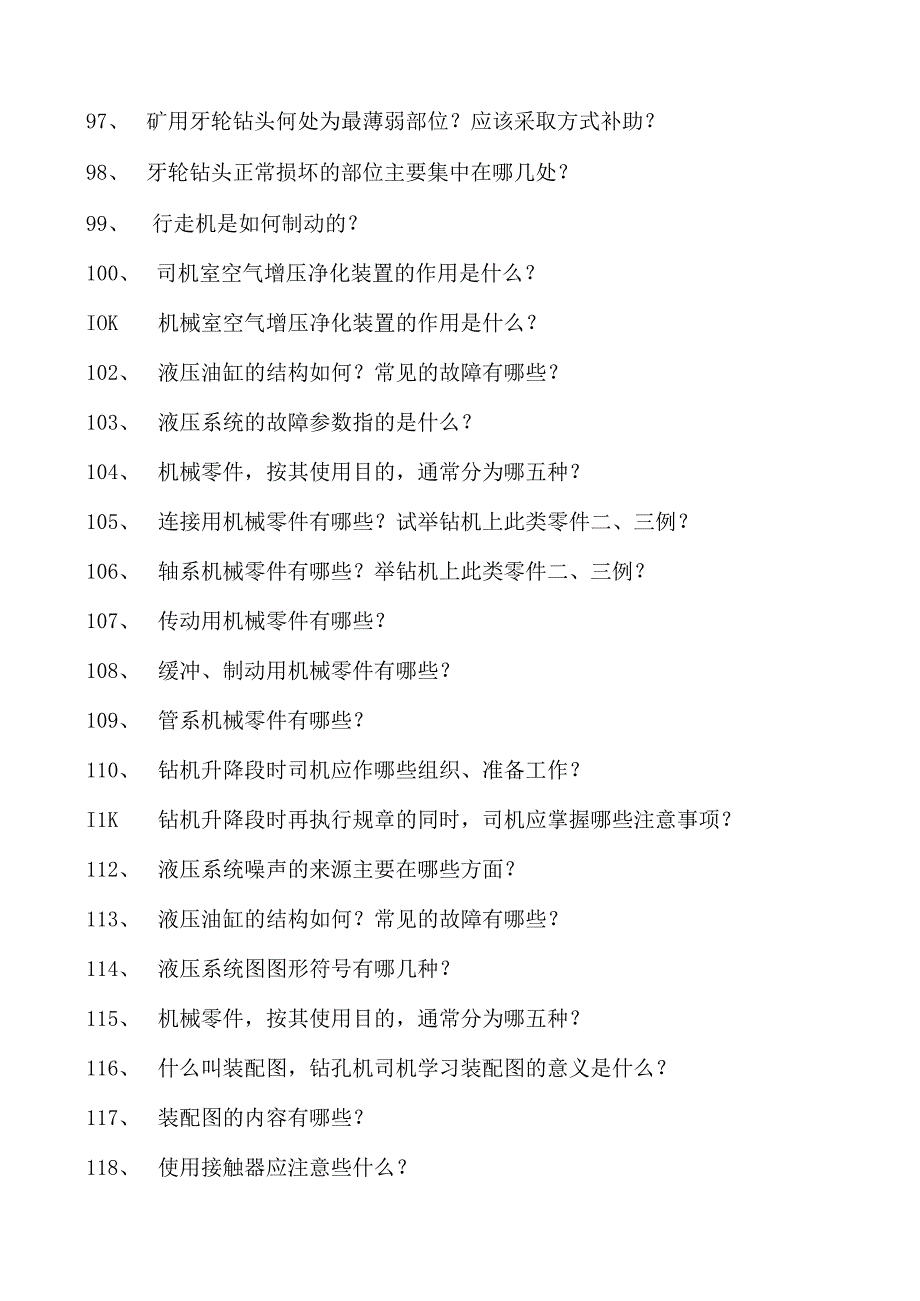 97、 矿用牙轮钻头何处为最薄弱部位？应该采取方式补助？

98、 牙轮钻头正常损坏的部位主要集中在哪几处？

99、 行走机是如何制动的？

100、 司机室空气增压净化装置的作用是什么？

IOK 机械室空气增压净化装置的作用是什么？

102、 液压油缸的结构如何？常见的故障有哪些？

103、 液压系统的故障参数指的是什么？

104、 机械零件，按其使用目的，通常分为哪五种？

105、 连接用机械零件有哪些？试举钻机上此类零件二、三例？

106、 轴系机械零件有哪些？举钻机上此类零件二、三例？

107、 传动用机械零件有哪些？

108、 缓冲、制动用机械零件有哪些？

109、 管系机械零件有哪些？

110、 钻机升降段时司机应作哪些组织、准备工作？

I1K 钻机升降段时再执行规章的同时，司机应掌握哪些注意事项？

112、 液压系统噪声的来源主要在哪些方面？

113、 液压油缸的结构如何？常见的故障有哪些？

114、 液压系统图图形符号有哪几种？

115、 机械零件，按其使用目的，通常分为哪五种？

116、 什么叫装配图，钻孔机司机学习装配图的意义是什么？

117、 装配图的内容有哪些？

118、 使用接触器应注意些什么？